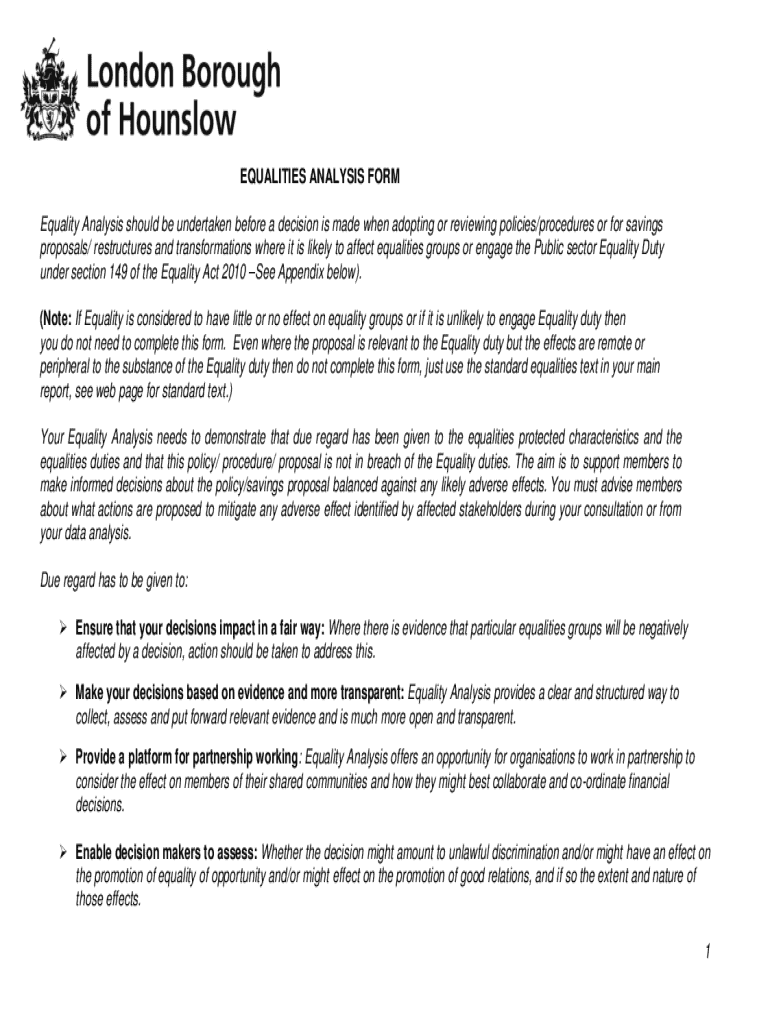 London Borough of Hounslow

EQUALITIES ANALYSIS FORM

Equality Analysis should be undertaken before a decision is made when adopting or reviewing policies/procedures or for savings proposals/ restructures and transformations where it is likely to affect equalities groups or engage the Public sector Equality Duty under section 149 of the Equality Act 2010 –See Appendix below).

(Note: If Equality is considered to have little or no effect on equality groups or if it is unlikely to engage Equality duty then you do not need to complete this form. Even where the proposal is relevant to the Equality duty but the effects are remote or peripheral to the substance of the Equality duty then do not complete this form, just use the standard equalities text in your main report, see web page for standard text.)

Your Equality Analysis needs to demonstrate that due regard has been given to the equalities protected characteristics and the equalities duties and that this policy/ procedure/ proposal is not in breach of the Equality duties. The aim is to support members to make informed decisions about the policy/savings proposal balanced against any likely adverse effects. You must advise members about what actions are proposed to mitigate any adverse effect identified by affected stakeholders during your consultation or from your data analysis.

Due regard has to be given to:

➢ Ensure that your decisions impact in a fair way: Where there is evidence that particular equalities groups will be negatively affected by a decision, action should be taken to address this.

➢ Make your decisions based on evidence and more transparent: Equality Analysis provides a clear and structured way to collect, assess and put forward relevant evidence and is much more open and transparent.

➢ Provide a platform for partnership working: Equality Analysis offers an opportunity for organisations to work in partnership to consider the effect on members of their shared communities and how they might best collaborate and co-ordinate financial decisions.

➢ Enable decision makers to assess: Whether the decision might amount to unlawful discrimination and/or might have an effect on the promotion of equality of opportunity and/or might effect on the promotion of good relations, and if so the extent and nature of those effects.

1